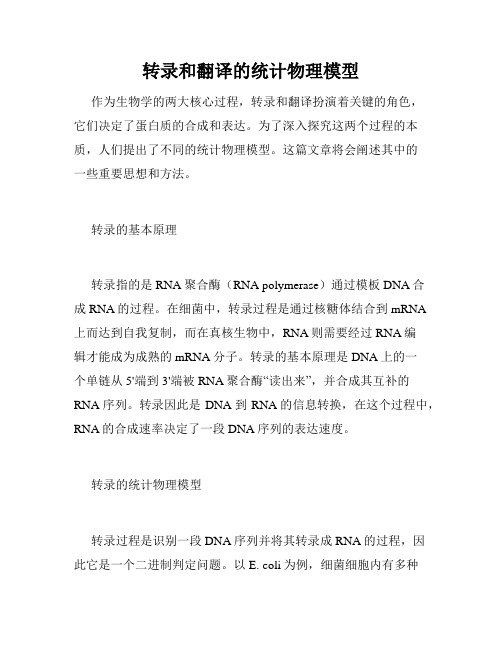 转录和翻译的统计物理模型

作为生物学的两大核心过程，转录和翻译扮演着关键的角色，它们决定了蛋白质的合成和表达。为了深入探究这两个过程的本质，人们提出了不同的统计物理模型。这篇文章将会阐述其中的一些重要思想和方法。

转录的基本原理

转录指的是 RNA 聚合酶（RNA polymerase）通过模板 DNA 合成 RNA 的过程。在细菌中，转录过程是通过核糖体结合到 mRNA 上而达到自我复制，而在真核生物中，RNA 则需要经过 RNA 编辑才能成为成熟的 mRNA 分子。转录的基本原理是 DNA 上的一个单链从 5'端到 3'端被 RNA 聚合酶“读出来”，并合成其互补的 RNA 序列。转录因此是 DNA 到 RNA 的信息转换，在这个过程中，RNA 的合成速率决定了一段 DNA 序列的表达速度。

转录的统计物理模型

转录过程是识别一段 DNA 序列并将其转录成 RNA 的过程，因此它是一个二进制判定问题。以 E. coli 为例，细菌细胞内有多种